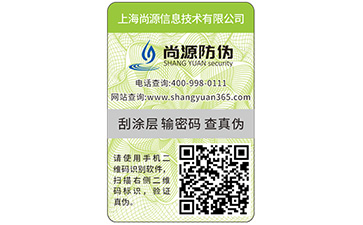 上海尚源信息技术有限公司

尚源防伪
SHANG YUAN security

电话查询:400-998-0111
网站查询:www.shangyuan365.com

刮涂层 输密码 查真伪

请使用手机二维码识别软件,扫描右侧二维码标识,验证真伪。